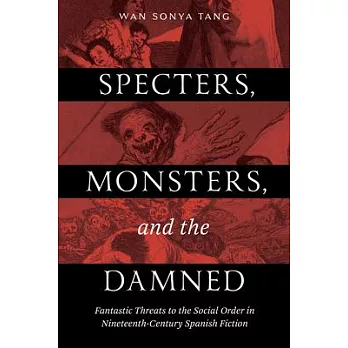 WAN SONYA TANG

SPECTERS, MONSTERS, and the DAMNED

Fantastic Threats to the Social Order in Nineteenth-Century Spanish Fiction